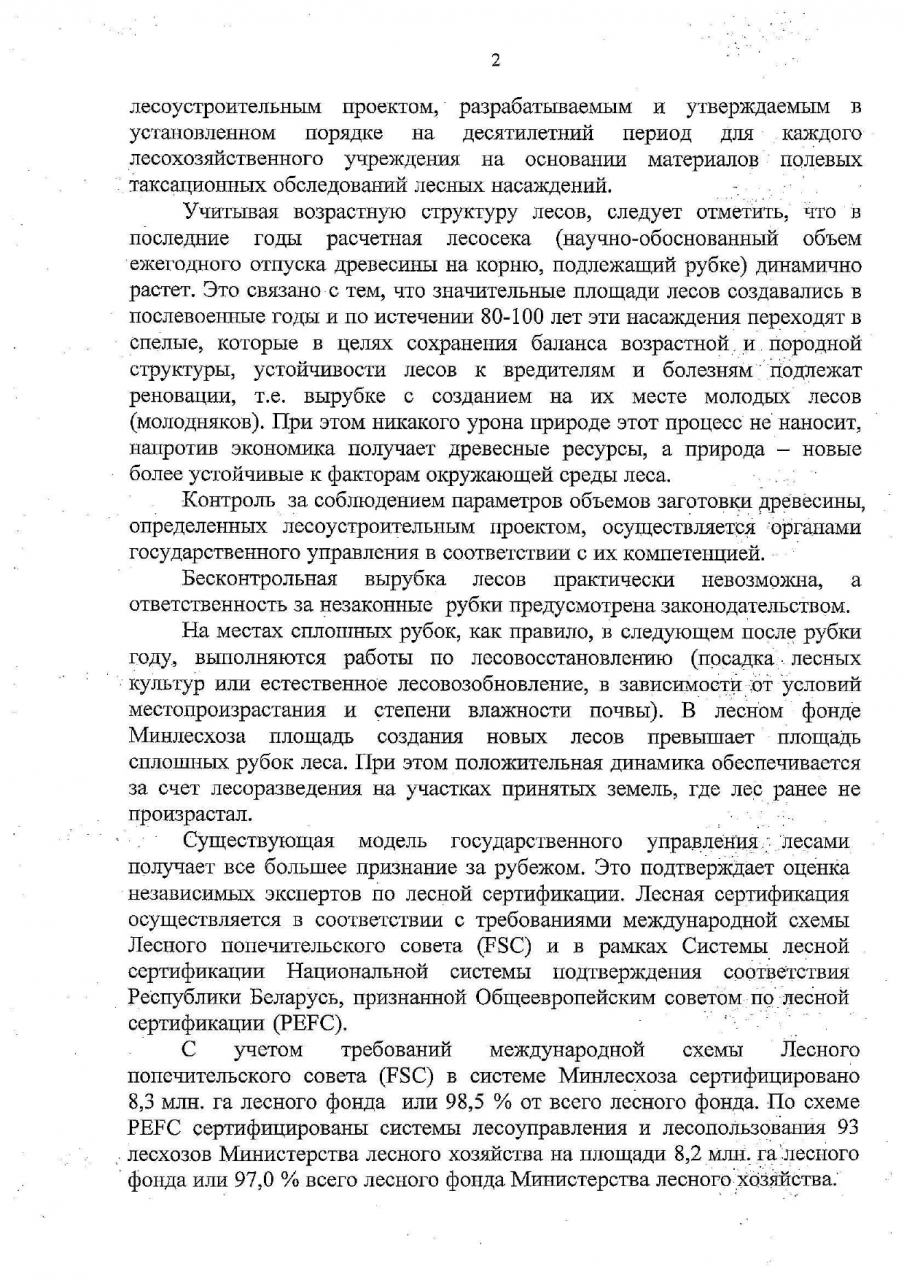 2

лесоустроительным проектом, разрабатываемым и утверждаемым в установленном порядке на десятилетний период для каждого лесохозяйственного учреждения на основании материалов полевых таксационных обследований лесных насаждений.

Учитывая возрастную структуру лесов, следует отметить, что в последние годы расчетная лесосека (научно-обоснованный объем ежегодного отпуска древесины на корню, подлежащий рубке) динамично растет. Это связано с тем, что значительные площади лесов создавались в послевоенные годы и по истечении 80-100 лет эти насаждения переходят в спелые, которые в целях сохранения баланса возрастной и породной структуры, устойчивости лесов к вредителям и болезням подлежат реновации, т.е. вырубке с созданием на их месте молодых лесов (молодняков). При этом никакого урона природе этот процесс не наносит, напротив экономика получает древесные ресурсы, а природа – новые более устойчивые к факторам окружающей среды леса.

Контроль за соблюдением параметров объемов заготовки древесины, определенных лесоустроительным проектом, осуществляется органами государственного управления в соответствии с их компетенцией.

Бесконтрольная вырубка лесов практически невозможна, а ответственность за незаконные рубки предусмотрена законодательством.

На местах сплошных рубок, как правило, в следующем после рубки году, выполняются работы по лесовосстановлению (посадка лесных культур или естественное лесовозобновление, в зависимости от условий местопроизрастания и степени влажности почвы). В лесном фонде Минлесхоза площадь создания новых лесов превышает площадь сплошных рубок леса. При этом положительная динамика обеспечивается за счет лесоразведения на участках принятых земель, где лес ранее не произрастал.

Существующая модель государственного управления лесами получает все большее признание за рубежом. Это подтверждает оценка независимых экспертов по лесной сертификации. Лесная сертификация осуществляется в соответствии с требованиями международной схемы Лесного попечительского совета (FSC) и в рамках Системы лесной сертификации Национальной системы подтверждения соответствия Республики Беларусь, признанной Общеевропейским советом по лесной сертификации (PEFC).

С учетом требований международной схемы Лесного попечительского совета (FSC) в системе Минлесхоза сертифицировано 8,3 млн. га лесного фонда или 98,5 % от всего лесного фонда. По схеме PEFC сертифицированы системы лесоуправления и лесопользования 93 лесхозов Министерства лесного хозяйства на площади 8,2 млн. га лесного фонда или 97,0 % всего лесного фонда Министерства лесного хозяйства.